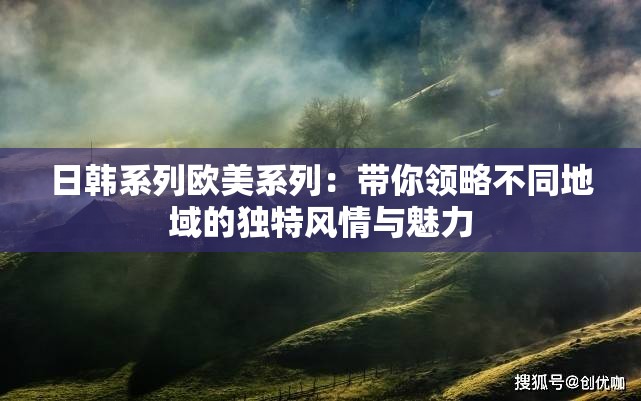 日韩系列欧美系列：带你领略不同地域的独特风情与魅力

搜狐号@创优咖